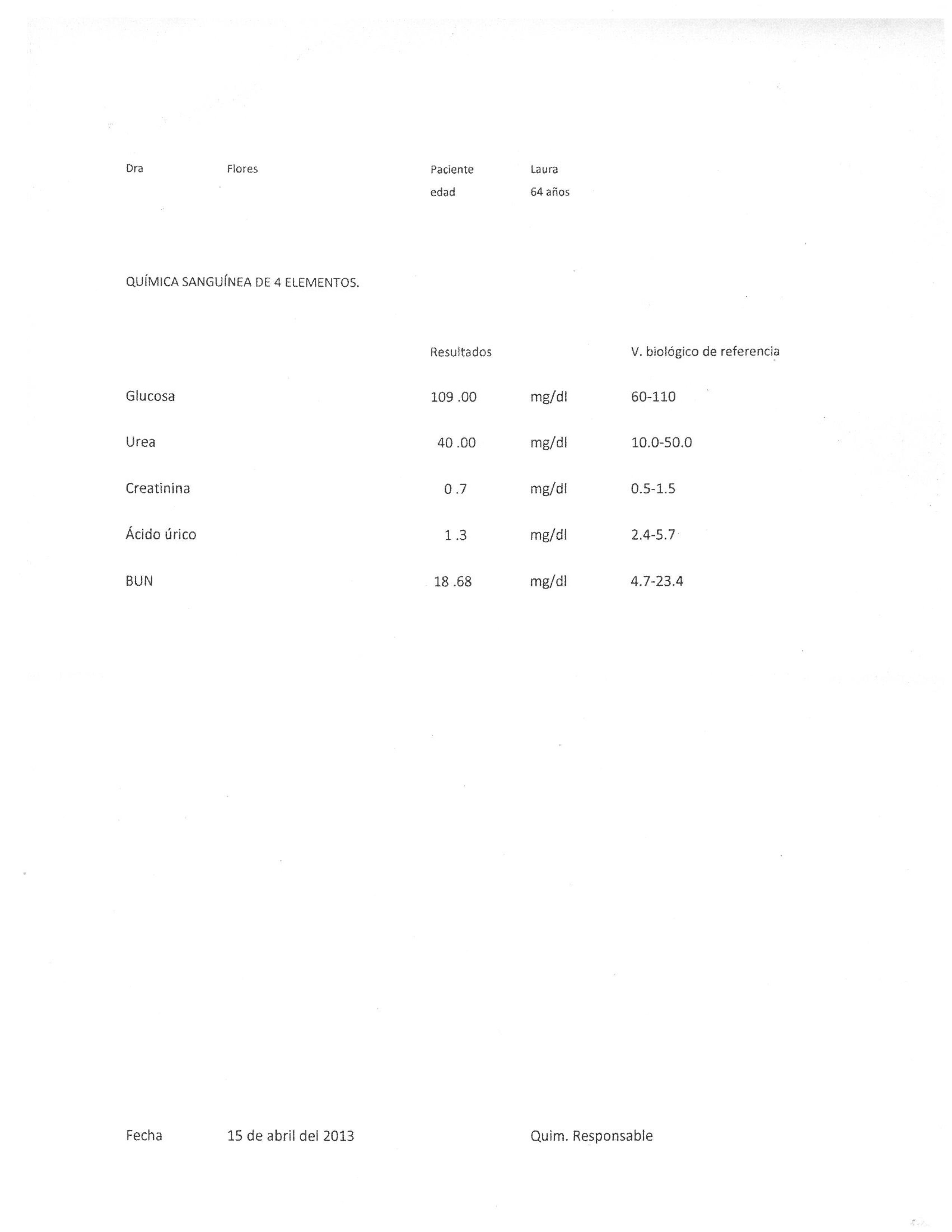 Dra Flores

Paciente Laura
edad 64 años

QUÍMICA SANGUÍNEA DE 4 ELEMENTOS.

| | Resultados | | V. biológico de referencia |
|---|---|---|---|
| Glucosa | 109 .00 | mg/dl | 60-110 |
| Urea | 40 .00 | mg/dl | 10.0-50.0 |
| Creatinina | 0 .7 | mg/dl | 0.5-1.5 |
| Ácido úrico | 1 .3 | mg/dl | 2.4-5.7 |
| BUN | 18 .68 | mg/dl | 4.7-23.4 |

Fecha 15 de abril del 2013

Quim. Responsable